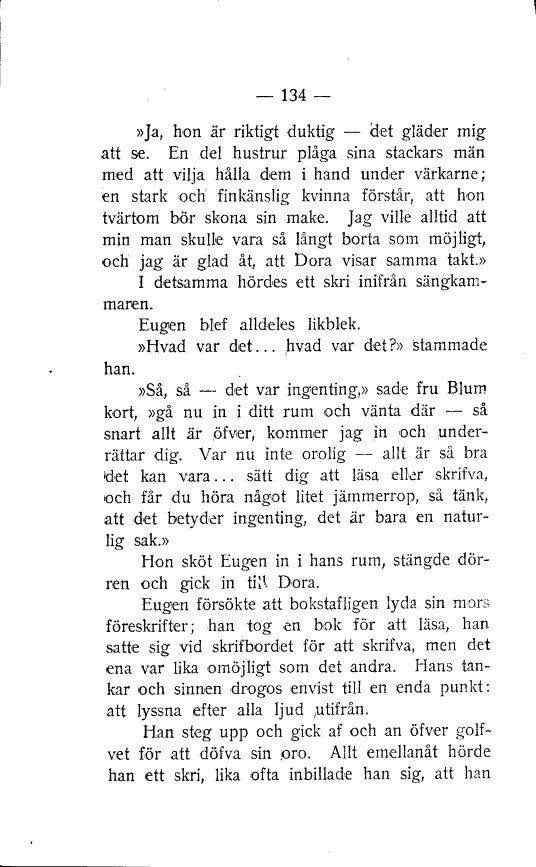 — 134 —

»Ja, hon är riktigt duktig — det gläder mig att se. En del hustrur plåga sina stackars män med att vilja hålla dem i hand under värkarne; en stark och finkänslig kvinna förstår, att hon tvärtom bör skona sin make. Jag ville alltid att min man skulle vara så långt borta som möjligt, och jag är glad åt, att Dora visar samma takt.»

I detsamma hördes ett skri inifrån sängkammaren.

Eugen blef alldeles likblek.

»Hvad var det... hvad var det?» stammade han.

»Så, så — det var ingenting,» sade fru Blum kort, »gå nu in i ditt rum och vänta där — så snart allt är öfver, kommer jag in och underrättar dig. Var nu inte orolig — allt är så bra det kan vara... sätt dig att läsa eller skrifva, och får du höra något litet jämmerrop, så tänk, att det betyder ingenting, det är bara en naturlig sak.»

Hon sköt Eugen in i hans rum, stängde dörren och gick in till Dora.

Eugen försökte att bokstafligen lyda sin mors föreskrifter; han tog en bok för att läsa, han satte sig vid skrifbordet för att skrifva, men det ena var lika omöjligt som det andra. Hans tankar och sinnen drogos envist till en enda punkt: att lyssna efter alla ljud utifrån.

Han steg upp och gick af och an öfver golfvet för att döfva sin oro. Allt emellanåt hörde han ett skri, lika ofta inbillade han sig, att han